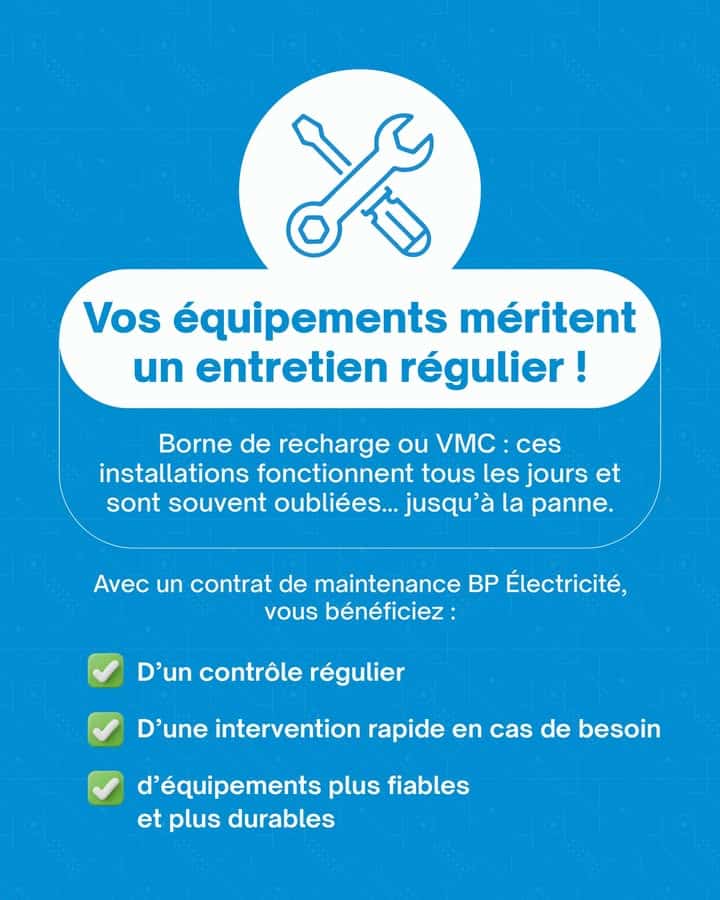 Vos équipements méritent un entretien régulier !

Borne de recharge ou VMC : ces installations fonctionnent tous les jours et sont souvent oubliées... jusqu'à la panne.

Avec un contrat de maintenance BP Électricité, vous bénéficiez :

✅ D'un contrôle régulier

✅ D'une intervention rapide en cas de besoin

✅ d'équipements plus fiables et plus durables